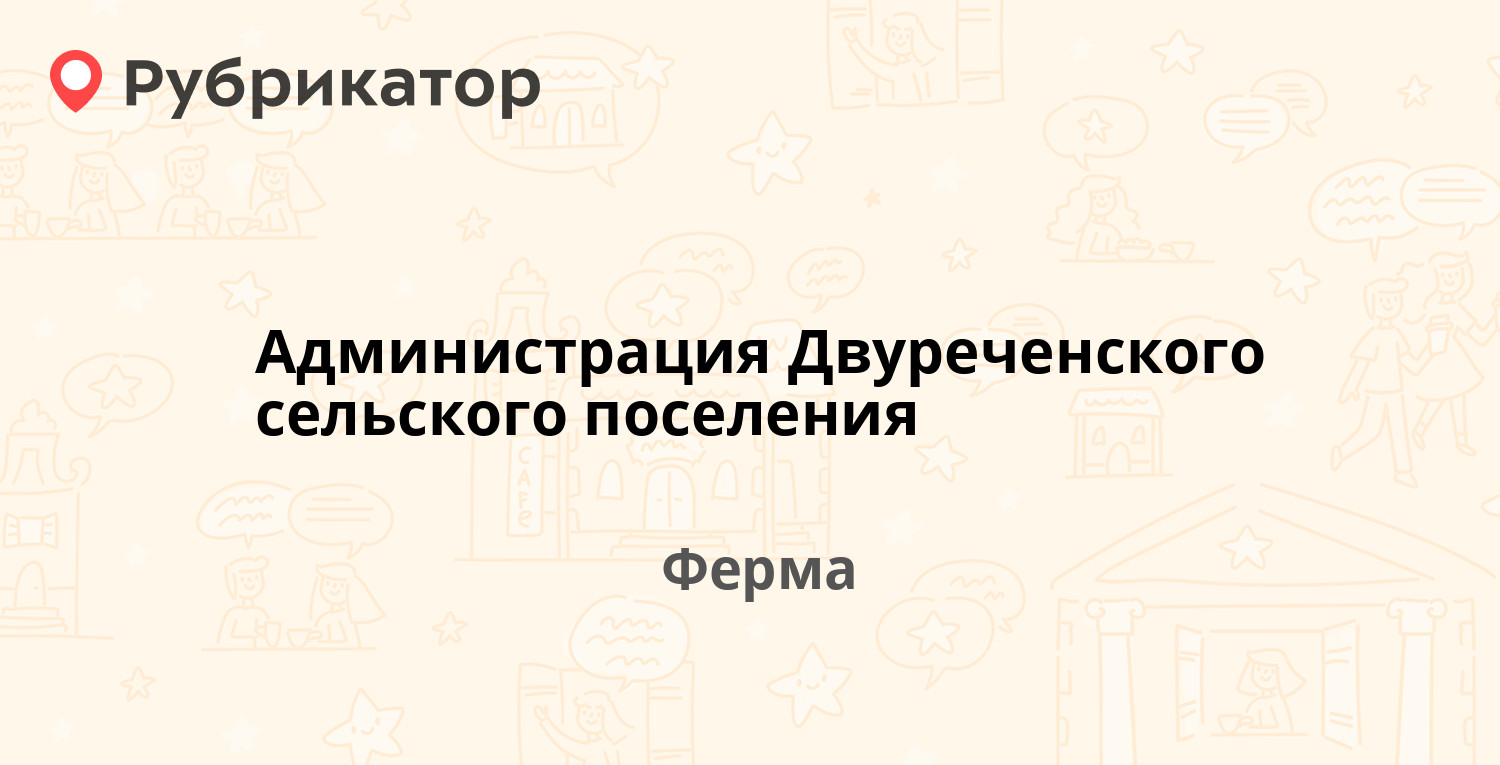 Рубрикатор

Администрация Двуреченского сельского поселения

Ферма